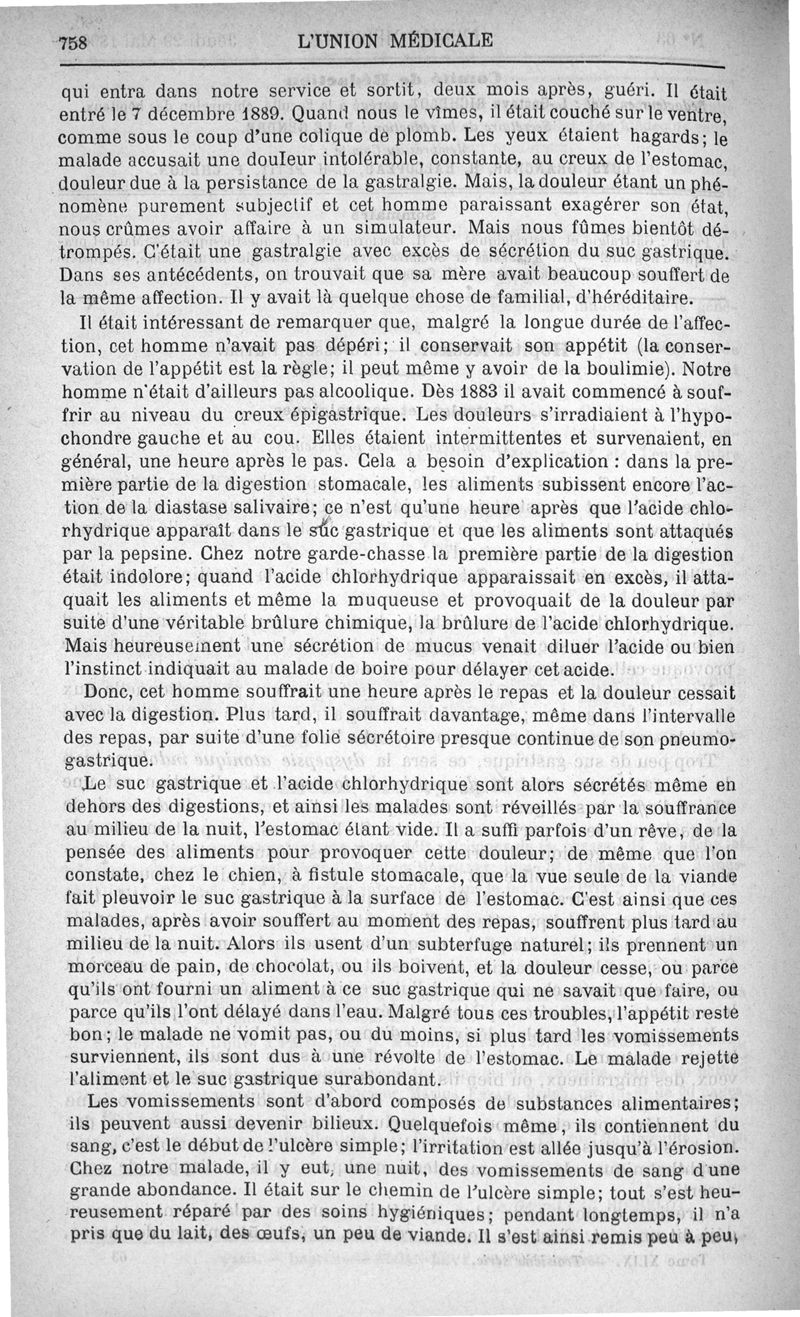 758 L'UNION MÉDICALE

qui entra dans notre service et sortit, deux mois après, guéri. Il était entré le 7 décembre 1889. Quand nous le vîmes, il était couché sur le ventre, comme sous le coup d'une colique de plomb. Les yeux étaient hagards; le malade accusait une douleur intolérable, constante, au creux de l'estomac, douleur due à la persistance de la gastralgie. Mais, la douleur étant un phénomène purement subjectif et cet homme paraissant exagérer son état, nous crûmes avoir affaire à un simulateur. Mais nous fûmes bientôt détrompés. C'était une gastralgie avec excès de sécrétion du suc gastrique. Dans ses antécédents, on trouvait que sa mère avait beaucoup souffert de la même affection. Il y avait là quelque chose de familial, d'héréditaire.

Il était intéressant de remarquer que, malgré la longue durée de l'affection, cet homme n'avait pas dépéri; il conservait son appétit (la conservation de l'appétit est la règle; il peut même y avoir de la boulimie). Notre homme n'était d'ailleurs pas alcoolique. Dès 1883 il avait commencé à souffrir au niveau du creux épigastrique. Les douleurs s'irradiaient à l'hypochondre gauche et au cou. Elles étaient intermittentes et survenaient, en général, une heure après le pas. Cela a besoin d'explication : dans la première partie de la digestion stomacale, les aliments subissent encore l'action de la diastase salivaire; ce n'est qu'une heure après que l'acide chlorhydrique apparaît dans le suc gastrique et que les aliments sont attaqués par la pepsine. Chez notre garde-chasse la première partie de la digestion était indolore; quand l'acide chlorhydrique apparaissait en excès, il attaquait les aliments et même la muqueuse et provoquait de la douleur par suite d'une véritable brûlure chimique, la brûlure de l'acide chlorhydrique. Mais heureusement une sécrétion de mucus venait diluer l'acide ou bien l'instinct indiquait au malade de boire pour délayer cet acide.

Donc, cet homme souffrait une heure après le repas et la douleur cessait avec la digestion. Plus tard, il souffrait davantage, même dans l'intervalle des repas, par suite d'une folie sécrétoire presque continue de son pneumogastrique.

Le suc gastrique et l'acide chlorhydrique sont alors sécrétés même en dehors des digestions, et ainsi les malades sont réveillés par la souffrance au milieu de la nuit, l'estomac étant vide. Il a suffi parfois d'un rêve, de la pensée des aliments pour provoquer cette douleur; de même que l'on constate, chez le chien, à fistule stomacale, que la vue seule de la viande fait pleuvoir le suc gastrique à la surface de l'estomac. C'est ainsi que ces malades, après avoir souffert au moment des repas, souffrent plus tard au milieu de la nuit. Alors ils usent d'un subterfuge naturel; ils prennent un morceau de pain, de chocolat, ou ils boivent, et la douleur cesse, ou parce qu'ils ont fourni un aliment à ce suc gastrique qui ne savait que faire, ou parce qu'ils l'ont délayé dans l'eau. Malgré tous ces troubles, l'appétit reste bon; le malade ne vomit pas, ou du moins, si plus tard les vomissements surviennent, ils sont dus à une révolte de l'estomac. Le malade rejette l'aliment et le suc gastrique surabondant.

Les vomissements sont d'abord composés de substances alimentaires; ils peuvent aussi devenir bilieux. Quelquefois même, ils contiennent du sang, c'est le début de l'ulcère simple; l'irritation est allée jusqu'à l'érosion. Chez notre malade, il y eut, une nuit, des vomissements de sang d'une grande abondance. Il était sur le chemin de l'ulcère simple; tout s'est heureusement réparé par des soins hygiéniques; pendant longtemps, il n'a pris que du lait, des œufs, un peu de viande. Il s'est ainsi remis peu à peu,